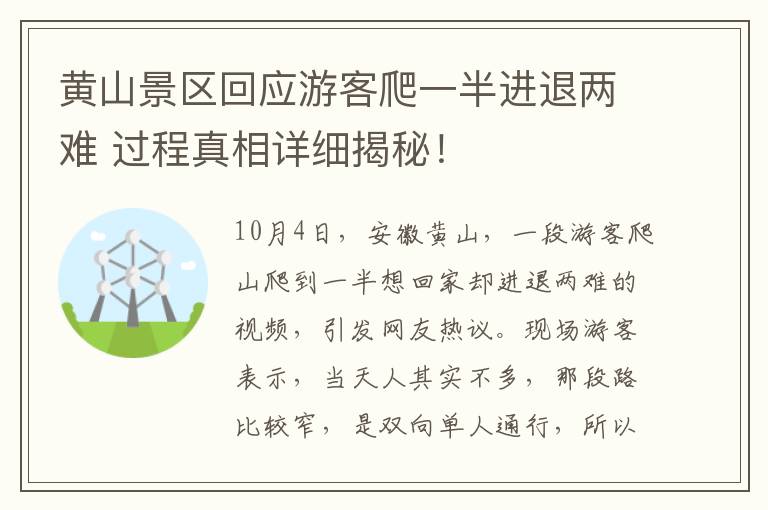 黄山景区回应游客爬一半进退两难 过程真相详细揭秘！

10月4日，安徽黄山，一段游客爬山爬到一半想回家却进退两难的视频，引发网友热议。现场游客表示，当天人其实不多，那段路比较窄，是双向单人通行，所以